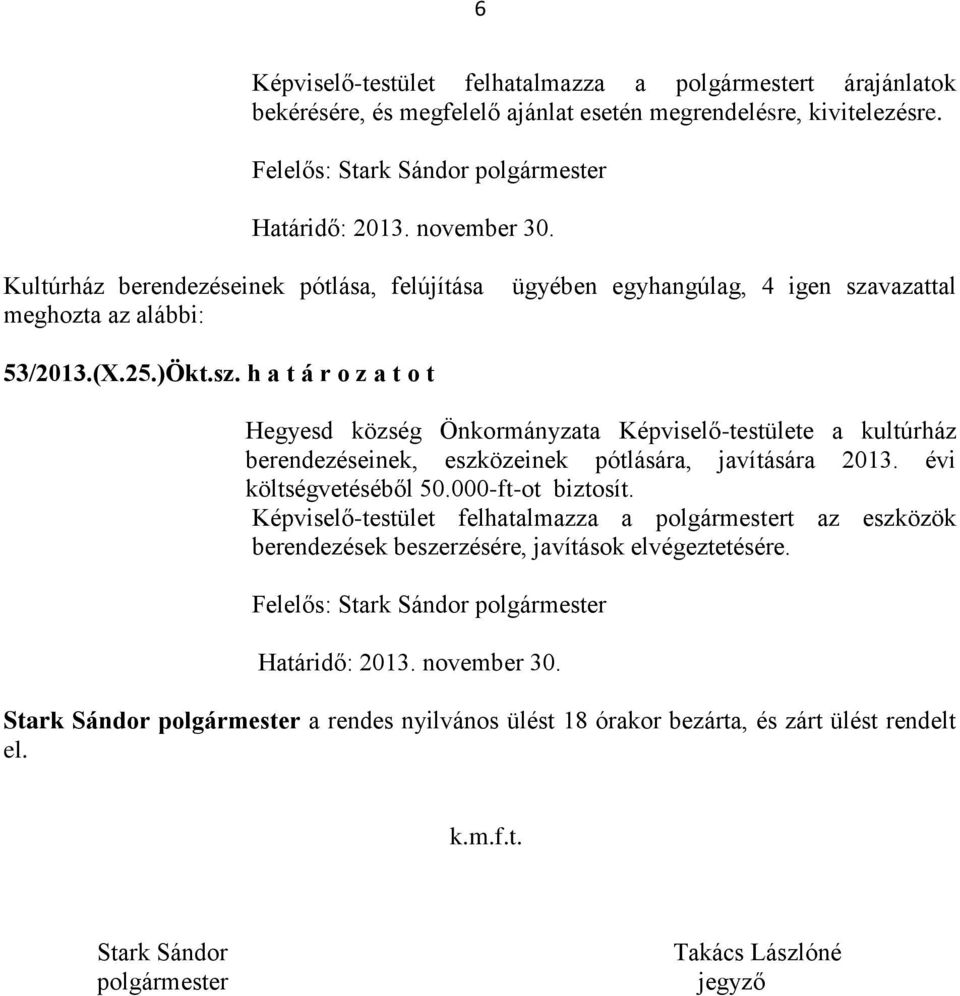 6

Képviselő-testület felhatalmazza a polgármestert árajánlatok bekérésére, és megfelelő ajánlat esetén megrendelésre, kivitelezésre.

Felelős: Stark Sándor polgármester

Határidő: 2013. november 30.

Kultúrház berendezéseinek pótlása, felújítása ügyében egyhangúlag, 4 igen szavazattal meghozta az alábbi:

53/2013.(X.25.)Ökt.sz. h a t á r o z a t o t

Hegyesd község Önkormányzata Képviselő-testülete a kultúrház berendezéseinek, eszközeinek pótlására, javítására 2013. évi költségvetéséből 50.000-ft-ot biztosít.
Képviselő-testület felhatalmazza a polgármestert az eszközök berendezések beszerzésére, javítások elvégeztetésére.

Felelős: Stark Sándor polgármester

Határidő: 2013. november 30.

Stark Sándor polgármester a rendes nyilvános ülést 18 órakor bezárta, és zárt ülést rendelt el.

k.m.f.t.

Stark Sándor
polgármester

Takács Lászlóné
jegyző